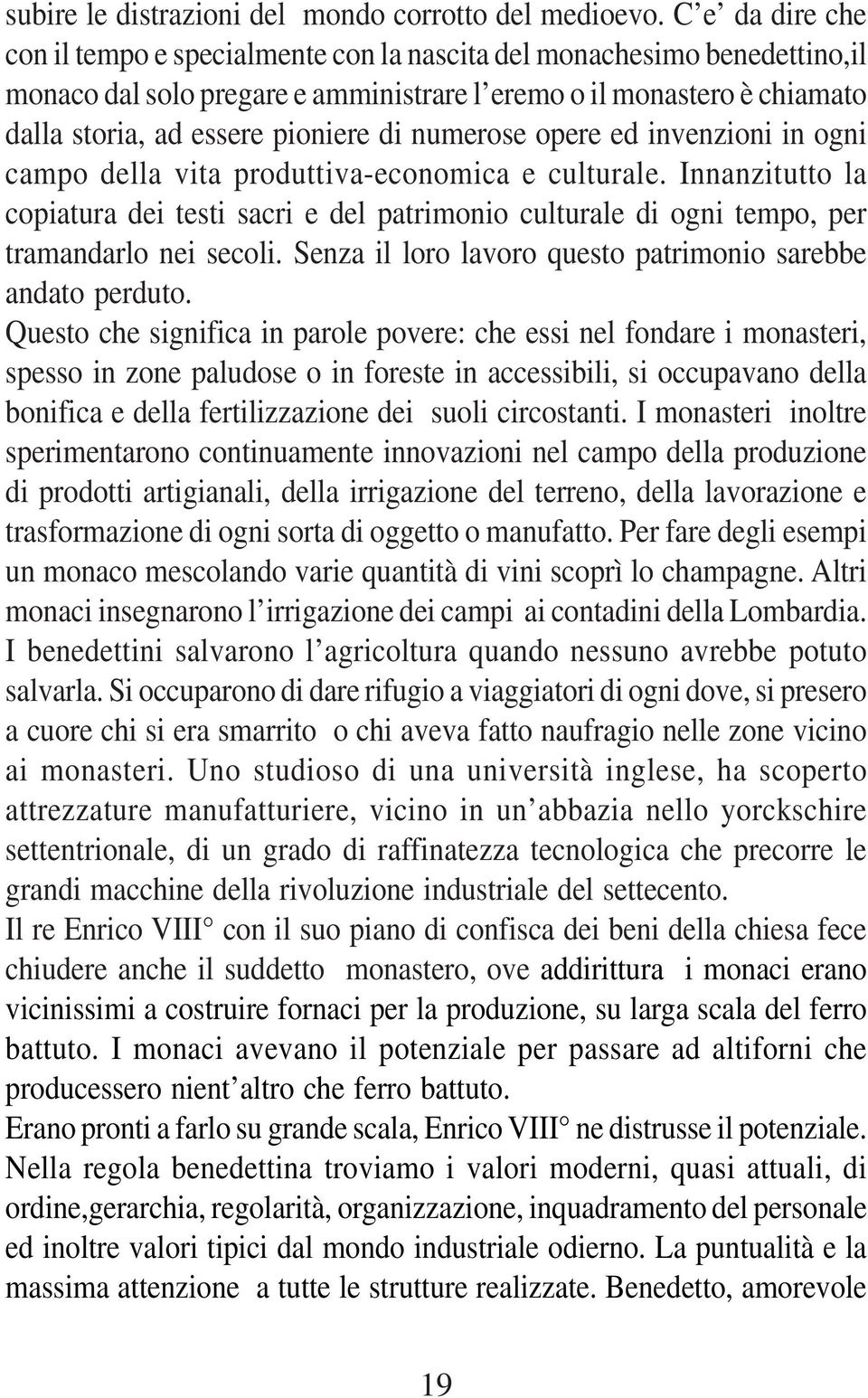 subire le distrazioni del mondo corrotto del medioevo. C'e' da dire che con il tempo e specialmente con la nascita del monachesimo benedettino,il monaco dal solo pregare e amministrare l'eremo o il monastero è chiamato dalla storia, ad essere pioniere di numerose opere ed invenzioni in ogni campo della vita produttiva-economica e culturale. Innanzitutto la copiatura dei testi sacri e del patrimonio culturale di ogni tempo, per tramandarlo nei secoli. Senza il loro lavoro questo patrimonio sarebbe andato perduto.

Questo che significa in parole povere: che essi nel fondare i monasteri, spesso in zone paludose o in foreste in accessibili, si occupavano della bonifica e della fertilizzazione dei suoli circostanti. I monasteri inoltre sperimentarono continuamente innovazioni nel campo della produzione di prodotti artigianali, della irrigazione del terreno, della lavorazione e trasformazione di ogni sorta di oggetto o manufatto. Per fare degli esempi un monaco mescolando varie quantità di vini scoprì lo champagne. Altri monaci insegnarono l'irrigazione dei campi ai contadini della Lombardia. I benedettini salvarono l'agricoltura quando nessuno avrebbe potuto salvarla. Si occuparono di dare rifugio a viaggiatori di ogni dove, si presero a cuore chi si era smarrito o chi aveva fatto naufragio nelle zone vicino ai monasteri. Uno studioso di una università inglese, ha scoperto attrezzature manufatturiere, vicino in un'abbazia nello yorckschire settentrionale, di un grado di raffinatezza tecnologica che precorre le grandi macchine della rivoluzione industriale del settecento.

Il re Enrico VIII° con il suo piano di confisca dei beni della chiesa fece chiudere anche il suddetto monastero, ove addirittura i monaci erano vicinissimi a costruire fornaci per la produzione, su larga scala del ferro battuto. I monaci avevano il potenziale per passare ad altiforni che producessero nient'altro che ferro battuto.

Erano pronti a farlo su grande scala, Enrico VIII° ne distrusse il potenziale.

Nella regola benedettina troviamo i valori moderni, quasi attuali, di ordine,gerarchia, regolarità, organizzazione, inquadramento del personale ed inoltre valori tipici dal mondo industriale odierno. La puntualità e la massima attenzione a tutte le strutture realizzate. Benedetto, amorevole

19